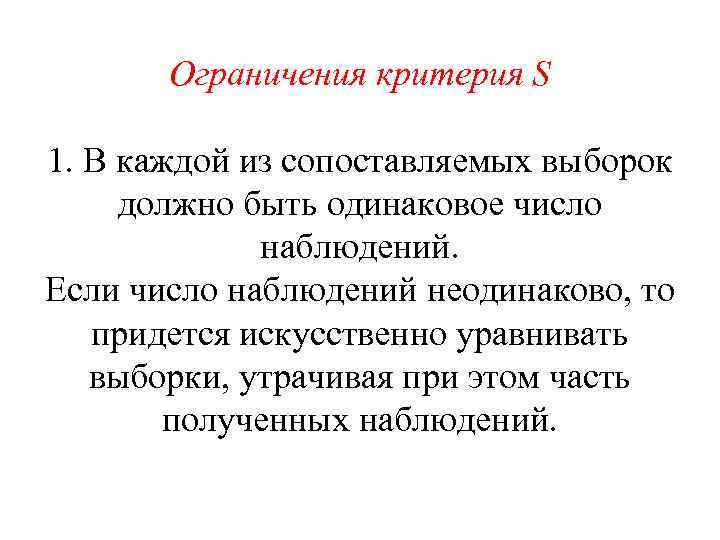 Ограничения критерия S

1. В каждой из сопоставляемых выборок должно быть одинаковое число наблюдений.
Если число наблюдений неодинаково, то придется искусственно уравнивать выборки, утрачивая при этом часть полученных наблюдений.